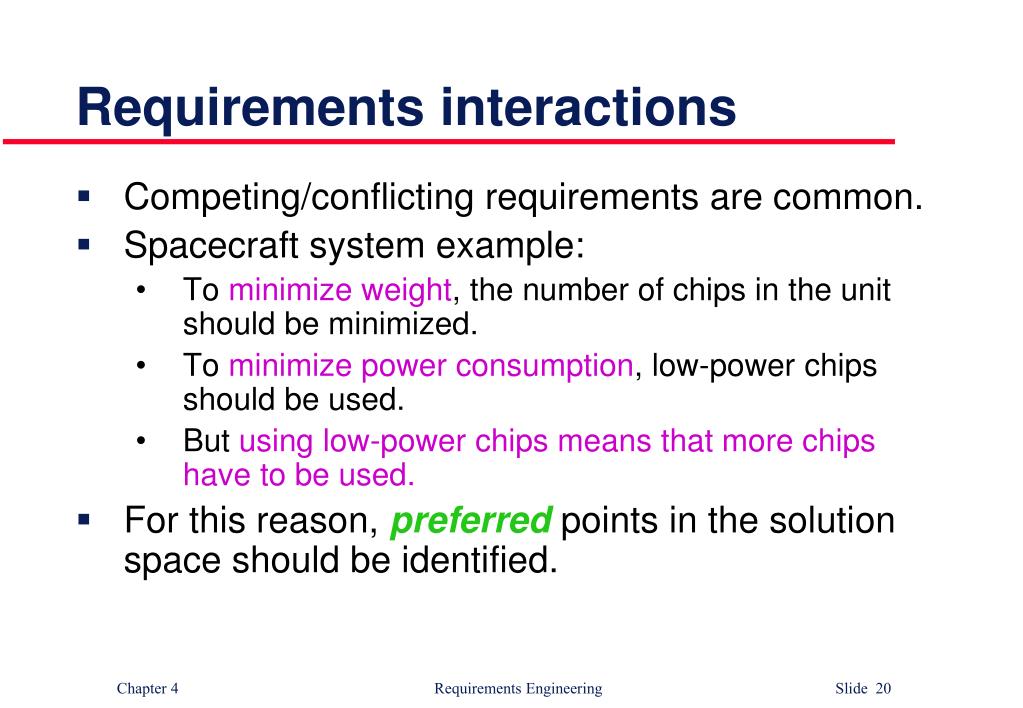 Requirements interactions

▪ Competing/conflicting requirements are common.
▪ Spacecraft system example:
  • To minimize weight, the number of chips in the unit should be minimized.
  • To minimize power consumption, low-power chips should be used.
  • But using low-power chips means that more chips have to be used.
▪ For this reason, preferred points in the solution space should be identified.

Chapter 4 Requirements Engineering Slide 20